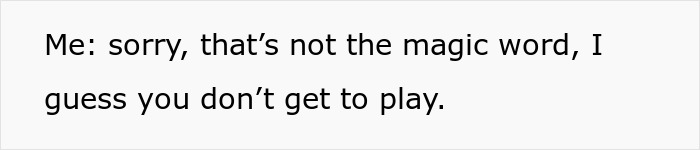 Me: sorry, that’s not the magic word, I guess you don’t get to play.